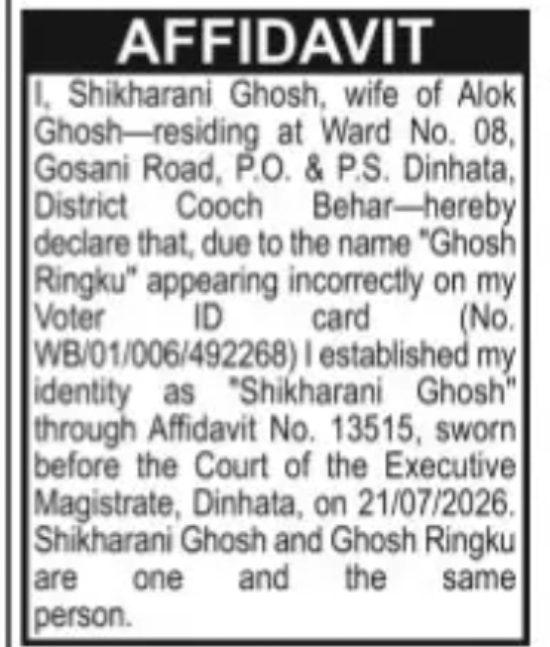 AFFIDAVIT

I, Shikharani Ghosh, wife of Alok Ghosh—residing at Ward No. 08, Gosani Road, P.O. & P.S. Dinhata, District Cooch Behar—hereby declare that, due to the name "Ghosh Ringku" appearing incorrectly on my Voter ID card (No. WB/01/006/492268) I established my identity as "Shikharani Ghosh" through Affidavit No. 13515, sworn before the Court of the Executive Magistrate, Dinhata, on 21/07/2026. Shikharani Ghosh and Ghosh Ringku are one and the same person.